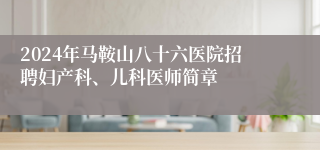 2024年马鞍山八十六医院招聘妇产科、儿科医师简章